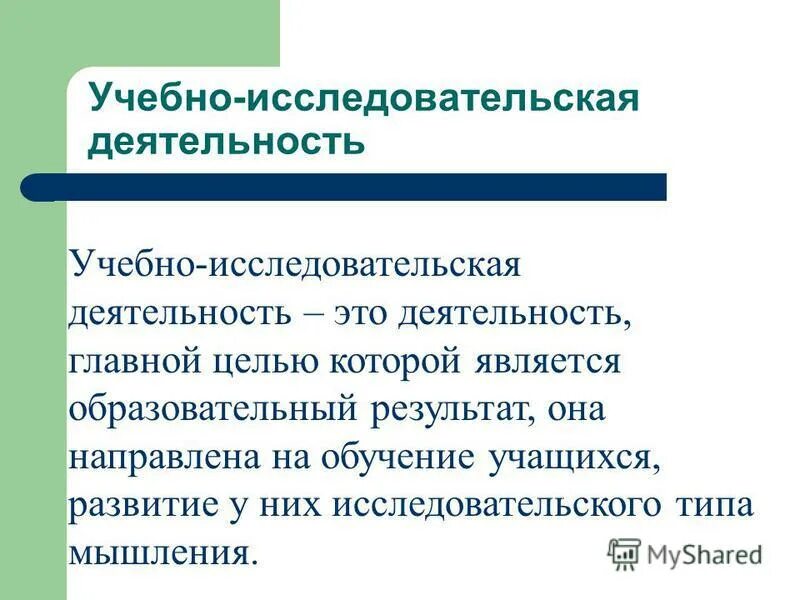 Учебно-исследовательская деятельность

Учебно-исследовательская деятельность – это деятельность, главной целью которой является образовательный результат, она направлена на обучение учащихся, развитие у них исследовательского типа мышления.

MyShared